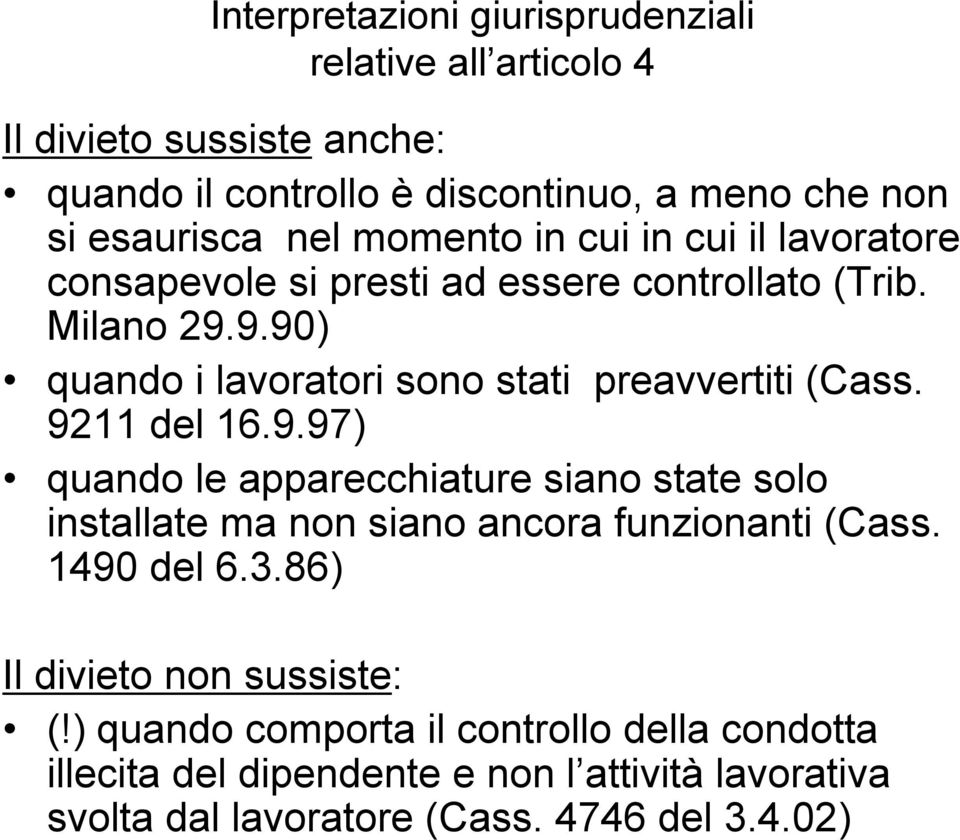 Interpretazioni giurisprudenziali relative all’articolo 4

Il divieto sussiste anche:

• quando il controllo è discontinuo, a meno che non si esaurisca nel momento in cui in cui il lavoratore consapevole si presti ad essere controllato (Trib. Milano 29.9.90)

• quando i lavoratori sono stati preavvertiti (Cass. 9211 del 16.9.97)

• quando le apparecchiature siano state solo installate ma non siano ancora funzionanti (Cass. 1490 del 6.3.86)

Il divieto non sussiste:

• (!) quando comporta il controllo della condotta illecita del dipendente e non l’attività lavorativa svolta dal lavoratore (Cass. 4746 del 3.4.02)